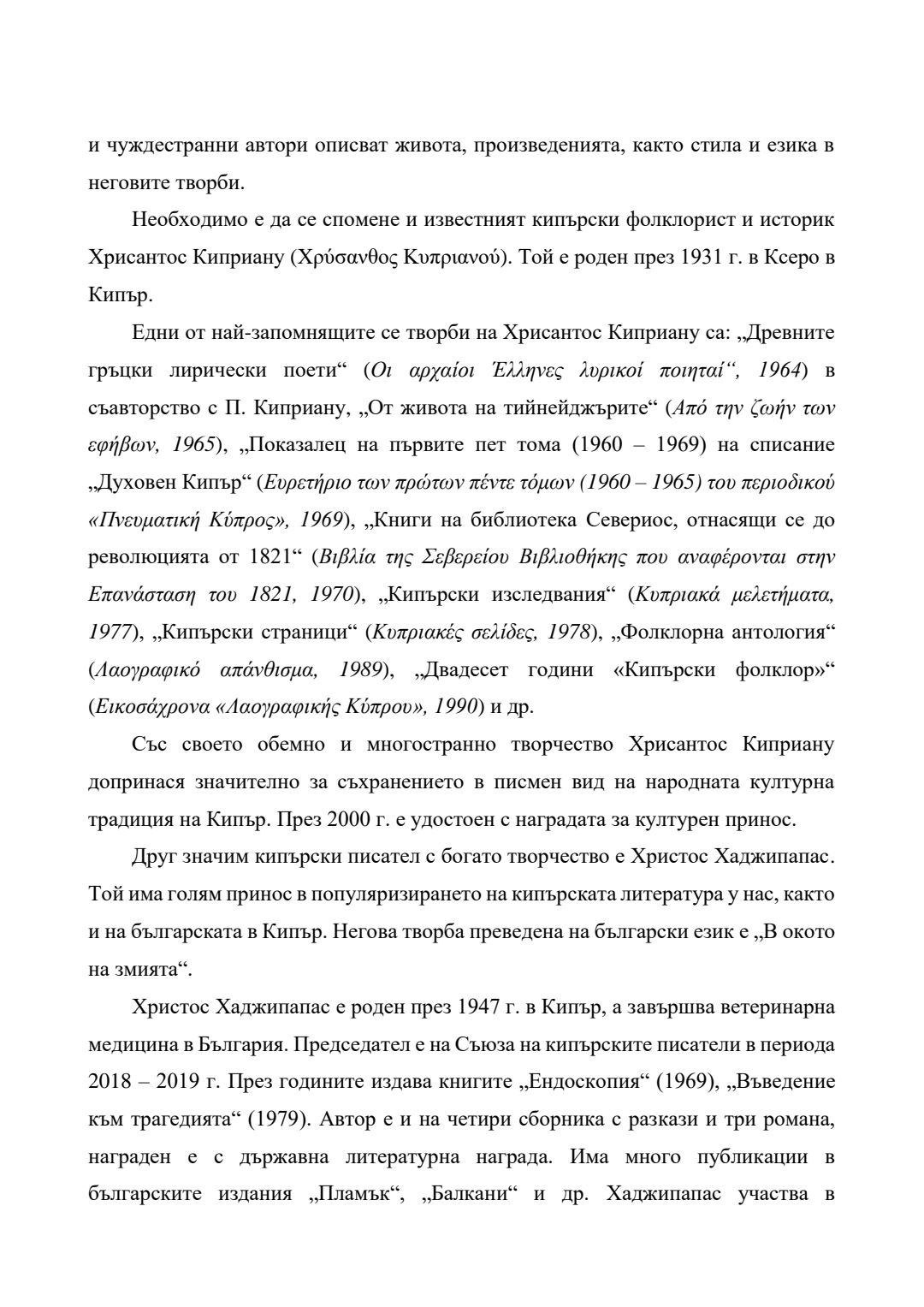 и чуждестранни автори описват живота, произведенията, както стила и езика в неговите творби.

Необходимо е да се спомене и известният кипърски фолклорист и историк Хрисантос Киприану (Χρύσανθος Κυπριανού). Той е роден през 1931 г. в Ксеро в Кипър.

Едни от най-запомнящите се творби на Хрисантос Киприану са: „Древните гръцки лирически поети“ (Οι αρχαίοι Έλληνες λυρικοί ποιηταί“, 1964) в съавторство с П. Киприану, „От живота на тийнейджърите“ (Από την ζωήν των εφήβων, 1965), „Показалец на първите пет тома (1960 – 1969) на списание „Духовен Кипър“ (Ευρετήριο των πρώτων πέντε τόμων (1960 – 1965) του περιοδικού «Πνευματική Κύπρος», 1969), „Книги на библиотека Севериос, отнасящи се до революцията от 1821“ (Βιβλία της Σεβερείου Βιβλιοθήκης που αναφέρονται στην Επανάσταση του 1821, 1970), „Кипърски изследвания“ (Κυπριακά μελετήματα, 1977), „Кипърски страници“ (Κυπριακές σελίδες, 1978), „Фолклорна антология“ (Λαογραφικό απάνθισμα, 1989), „Двадесет години «Кипърски фолклор»“ (Εικοσάχρονα «Λαογραφικής Κύπρου», 1990) и др.

Със своето обемно и многостранно творчество Хрисантос Киприану допринася значително за съхранението в писмен вид на народната културна традиция на Кипър. През 2000 г. е удостоен с наградата за културен принос.

Друг значим кипърски писател с богато творчество е Христос Хаджипапас. Той има голям принос в популяризирането на кипърската литература у нас, както и на българската в Кипър. Негова творба преведена на български език е „В окото на змията“.

Христос Хаджипапас е роден през 1947 г. в Кипър, а завършва ветеринарна медицина в България. Председател е на Съюза на кипърските писатели в периода 2018 – 2019 г. През годините издава книгите „Ендоскопия“ (1969), „Въведение към трагедията“ (1979). Автор е и на четири сборника с разкази и три романа, награден е с държавна литературна награда. Има много публикации в българските издания „Пламък“, „Балкани“ и др. Хаджипапас участва в